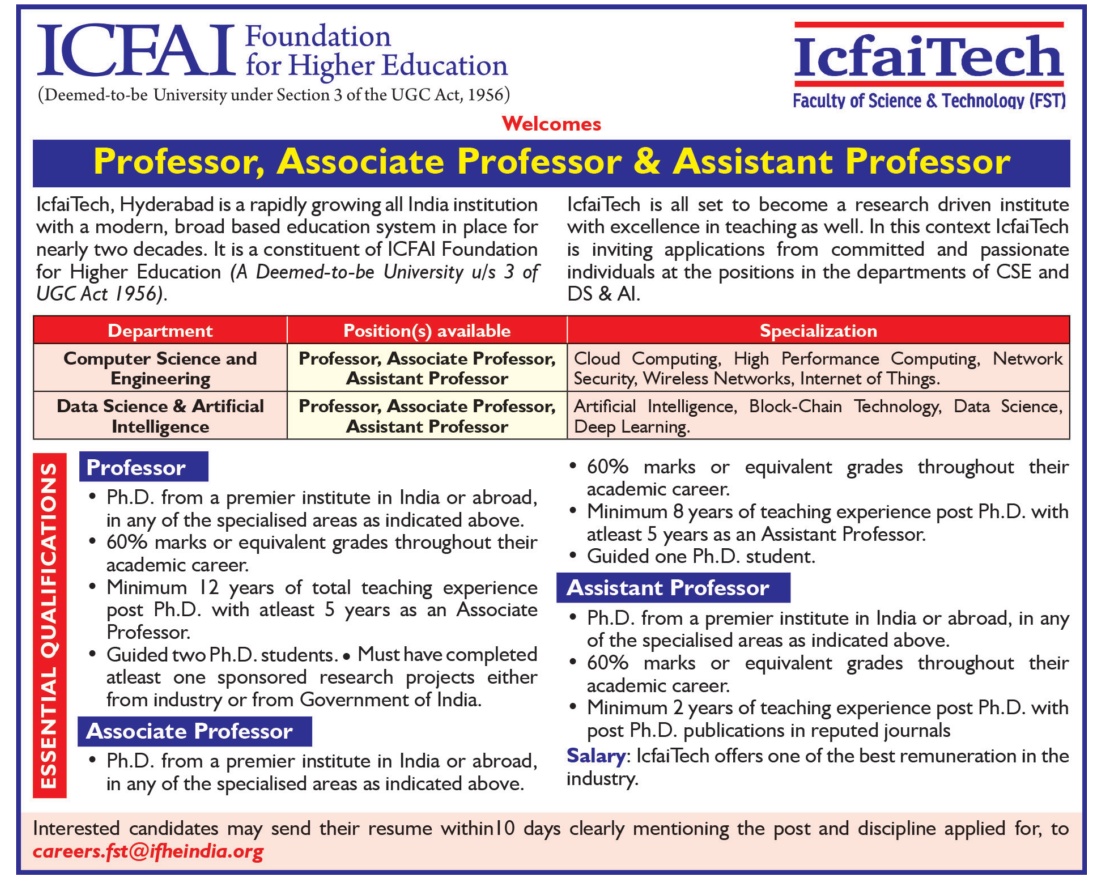 ICFAI Foundation for Higher Education
(Deemed-to-be University under Section 3 of the UGC Act, 1956)

IcfaiTech
Faculty of Science & Technology (FST)

Welcomes

Professor, Associate Professor & Assistant Professor

IcfaiTech, Hyderabad is a rapidly growing all India institution with a modern, broad based education system in place for nearly two decades. It is a constituent of ICFAI Foundation for Higher Education (A Deemed-to-be University u/s 3 of UGC Act 1956).

IcfaiTech is all set to become a research driven institute with excellence in teaching as well. In this context IcfaiTech is inviting applications from committed and passionate individuals at the positions in the departments of CSE and DS & AI.

| Department | Position(s) available | Specialization |
|---|---|---|
| Computer Science and Engineering | Professor, Associate Professor, Assistant Professor | Cloud Computing, High Performance Computing, Network Security, Wireless Networks, Internet of Things. |
| Data Science & Artificial Intelligence | Professor, Associate Professor, Assistant Professor | Artificial Intelligence, Block-Chain Technology, Data Science, Deep Learning. |

ESSENTIAL QUALIFICATIONS

Professor
• Ph.D. from a premier institute in India or abroad, in any of the specialised areas as indicated above.
• 60% marks or equivalent grades throughout their academic career.
• Minimum 12 years of total teaching experience post Ph.D. with atleast 5 years as an Associate Professor.
• Guided two Ph.D. students. • Must have completed atleast one sponsored research projects either from industry or from Government of India.

Associate Professor
• Ph.D. from a premier institute in India or abroad, in any of the specialised areas as indicated above.
• 60% marks or equivalent grades throughout their academic career.
• Minimum 8 years of teaching experience post Ph.D. with atleast 5 years as an Assistant Professor.
• Guided one Ph.D. student.

Assistant Professor
• Ph.D. from a premier institute in India or abroad, in any of the specialised areas as indicated above.
• 60% marks or equivalent grades throughout their academic career.
• Minimum 2 years of teaching experience post Ph.D. with post Ph.D. publications in reputed journals

Salary: IcfaiTech offers one of the best remuneration in the industry.

Interested candidates may send their resume within10 days clearly mentioning the post and discipline applied for, to careers.fst@ifheindia.org